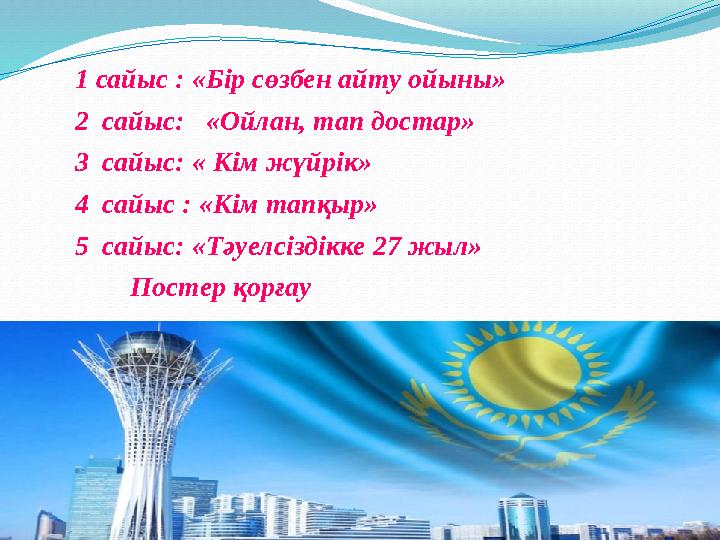 1 сайыс : «Бір сөзбен айту ойыны»

2 сайыс: «Ойлан, тап достар»

3 сайыс: « Кім жүйрік»

4 сайыс : «Кім тапқыр»

5 сайыс: «Тәуелсіздікке 27 жыл»

Постер қорғау